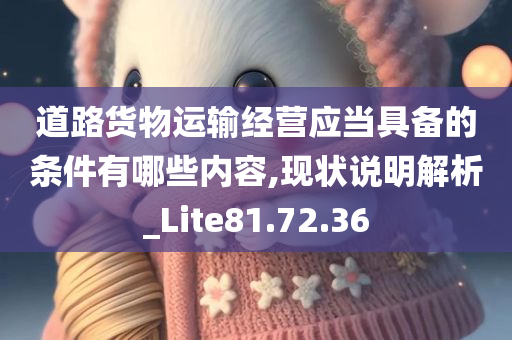 道路货物运输经营应当具备的条件有哪些内容,现状说明解析_Lite81.72.36